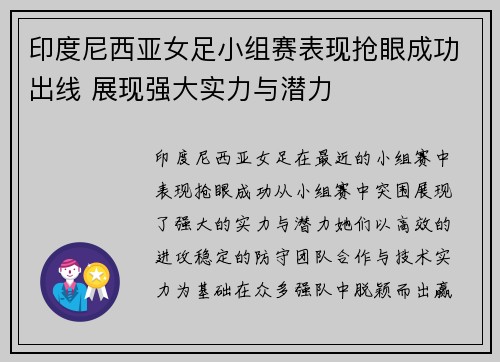 印度尼西亚女足小组赛表现抢眼成功出线 展现强大实力与潜力

印度尼西亚女足在最近的小组赛中表现抢眼成功从小组赛中突围展现了强大的实力与潜力她们以高效的进攻稳定的防守团队合作与技术实力为基础在众多强队中脱颖而出赢